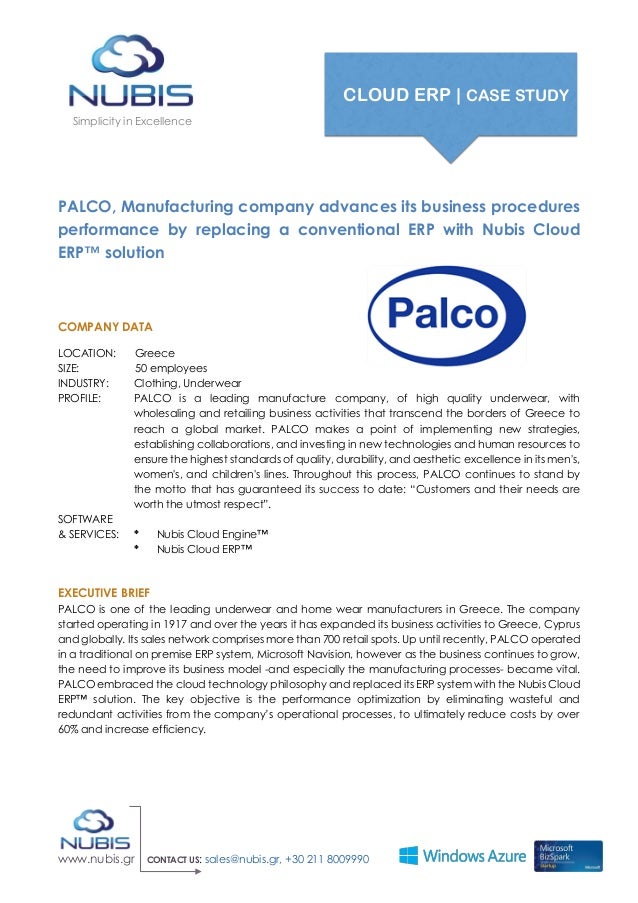 NUBIS
Simplicity in Excellence

CLOUD ERP | CASE STUDY

PALCO, Manufacturing company advances its business procedures performance by replacing a conventional ERP with Nubis Cloud ERP™ solution

Palco

COMPANY DATA

LOCATION: Greece
SIZE: 50 employees
INDUSTRY: Clothing, Underwear
PROFILE: PALCO is a leading manufacture company, of high quality underwear, with wholesaling and retailing business activities that transcend the borders of Greece to reach a global market. PALCO makes a point of implementing new strategies, establishing collaborations, and investing in new technologies and human resources to ensure the highest standards of quality, durability, and aesthetic excellence in its men's, women's, and children's lines. Throughout this process, PALCO continues to stand by the motto that has guaranteed its success to date: "Customers and their needs are worth the utmost respect".
SOFTWARE & SERVICES:
• Nubis Cloud Engine™
• Nubis Cloud ERP™

EXECUTIVE BRIEF
PALCO is one of the leading underwear and home wear manufacturers in Greece. The company started operating in 1917 and over the years it has expanded its business activities to Greece, Cyprus and globally. Its sales network comprises more than 700 retail spots. Up until recently, PALCO operated in a traditional on premise ERP system, Microsoft Navision, however as the business continues to grow, the need to improve its business model -and especially the manufacturing processes- became vital. PALCO embraced the cloud technology philosophy and replaced its ERP system with the Nubis Cloud ERP™ solution. The key objective is the performance optimization by eliminating wasteful and redundant activities from the company's operational processes, to ultimately reduce costs by over 60% and increase efficiency.

NUBIS
www.nubis.gr CONTACT US: sales@nubis.gr, +30 211 8009990

Windows Azure
Microsoft BizSpark Startup Microsoft